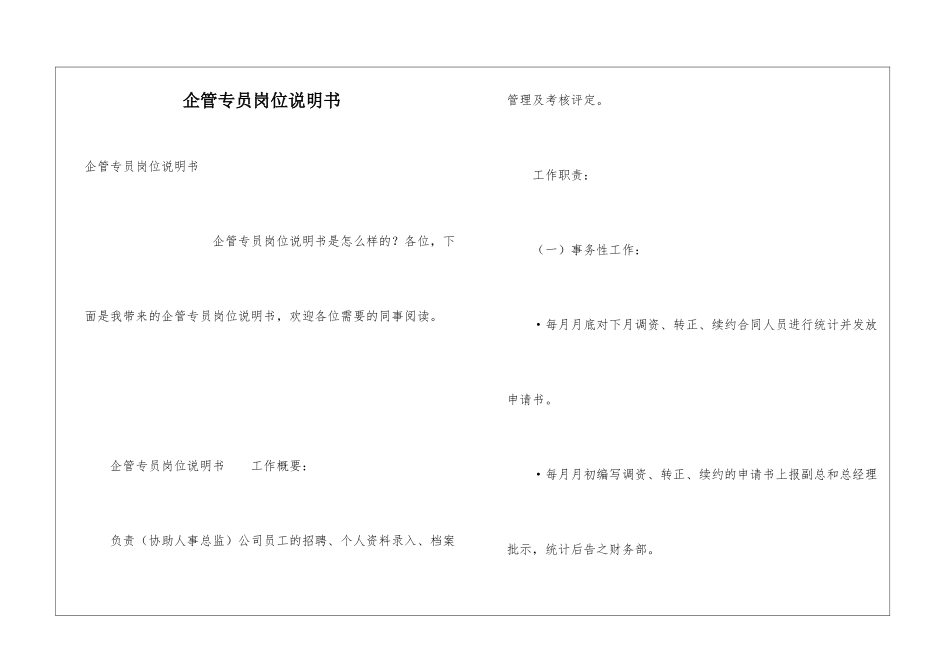 企管专员岗位说明书

企管专员岗位说明书

企管专员岗位说明书是怎么样的？各位，下面是我带来的企管专员岗位说明书，欢迎各位需要的同事阅读。

企管专员岗位说明书 工作概要：

负责（协助人事总监）公司员工的招聘、个人资料录入、档案管理及考核评定。

工作职责：

（一）事务性工作：

• 每月月底对下月调资、转正、续约合同人员进行统计并发放申请书。

• 每月月初编写调资、转正、续约的申请书上报副总和总经理批示，统计后告之财务部。